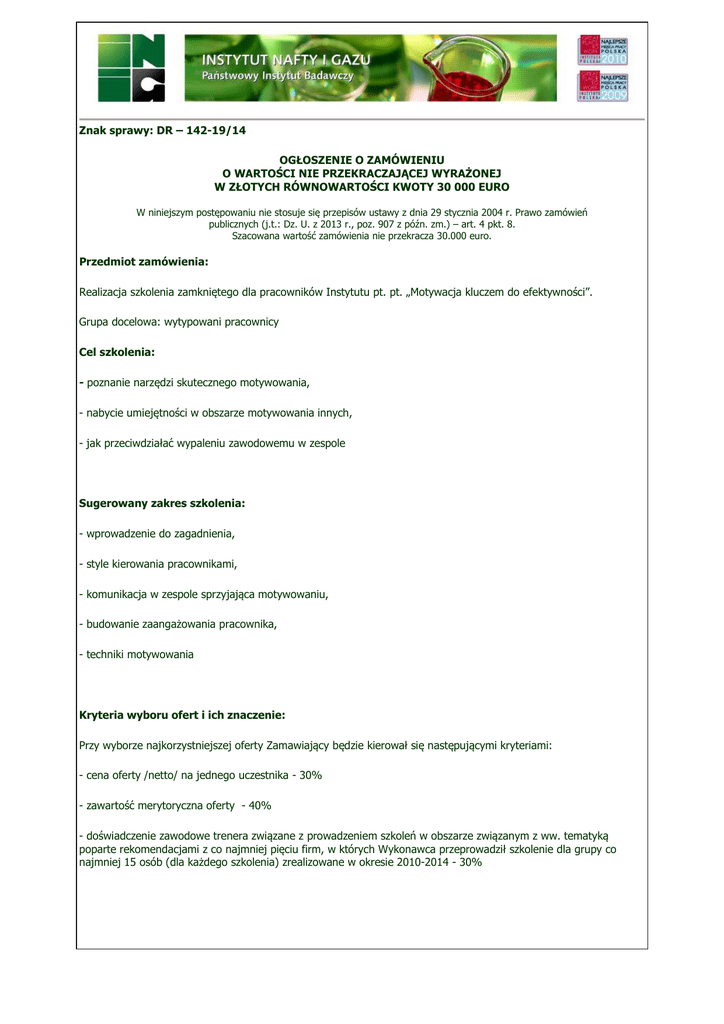 INSTYTUT NAFTY I GAZU
Państwowy Instytut Badawczy

NAJLEPSZE MIEJSCA PRACY POLSKA 2010

NAJLEPSZE MIEJSCA PRACY POLSKA 2009

Znak sprawy: DR – 142-19/14

OGŁOSZENIE O ZAMÓWIENIU
O WARTOŚCI NIE PRZEKRACZAJĄCEJ WYRAŻONEJ
W ZŁOTYCH RÓWNOWARTOŚCI KWOTY 30 000 EURO

W niniejszym postępowaniu nie stosuje się przepisów ustawy z dnia 29 stycznia 2004 r. Prawo zamówień publicznych (j.t.: Dz. U. z 2013 r., poz. 907 z późn. zm.) – art. 4 pkt. 8.
Szacowana wartość zamówienia nie przekracza 30.000 euro.

Przedmiot zamówienia:

Realizacja szkolenia zamkniętego dla pracowników Instytutu pt. pt. „Motywacja kluczem do efektywności".

Grupa docelowa: wytypowani pracownicy

Cel szkolenia:

- poznanie narzędzi skutecznego motywowania,

- nabycie umiejętności w obszarze motywowania innych,

- jak przeciwdziałać wypaleniu zawodowemu w zespole

Sugerowany zakres szkolenia:

- wprowadzenie do zagadnienia,

- style kierowania pracownikami,

- komunikacja w zespole sprzyjająca motywowaniu,

- budowanie zaangażowania pracownika,

- techniki motywowania

Kryteria wyboru ofert i ich znaczenie:

Przy wyborze najkorzystniejszej oferty Zamawiający będzie kierował się następującymi kryteriami:

- cena oferty /netto/ na jednego uczestnika - 30%

- zawartość merytoryczna oferty - 40%

- doświadczenie zawodowe trenera związane z prowadzeniem szkoleń w obszarze związanym z ww. tematyką poparte rekomendacjami z co najmniej pięciu firm, w których Wykonawca przeprowadził szkolenie dla grupy co najmniej 15 osób (dla każdego szkolenia) zrealizowane w okresie 2010-2014 - 30%